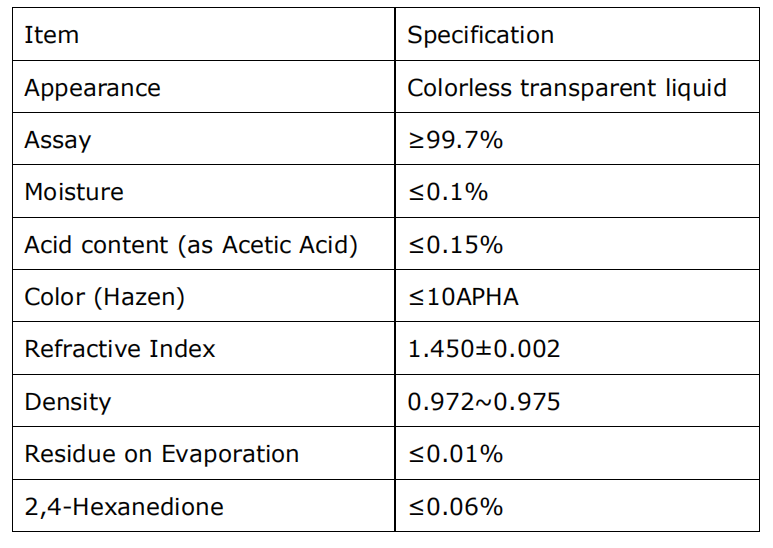 | Item | Specification |
|---|---|
| Appearance | Colorless transparent liquid |
| Assay | ≥99.7% |
| Moisture | ≤0.1% |
| Acid content (as Acetic Acid) | ≤0.15% |
| Color (Hazen) | ≤10APHA |
| Refractive Index | 1.450±0.002 |
| Density | 0.972~0.975 |
| Residue on Evaporation | ≤0.01% |
| 2,4-Hexanedione | ≤0.06% |